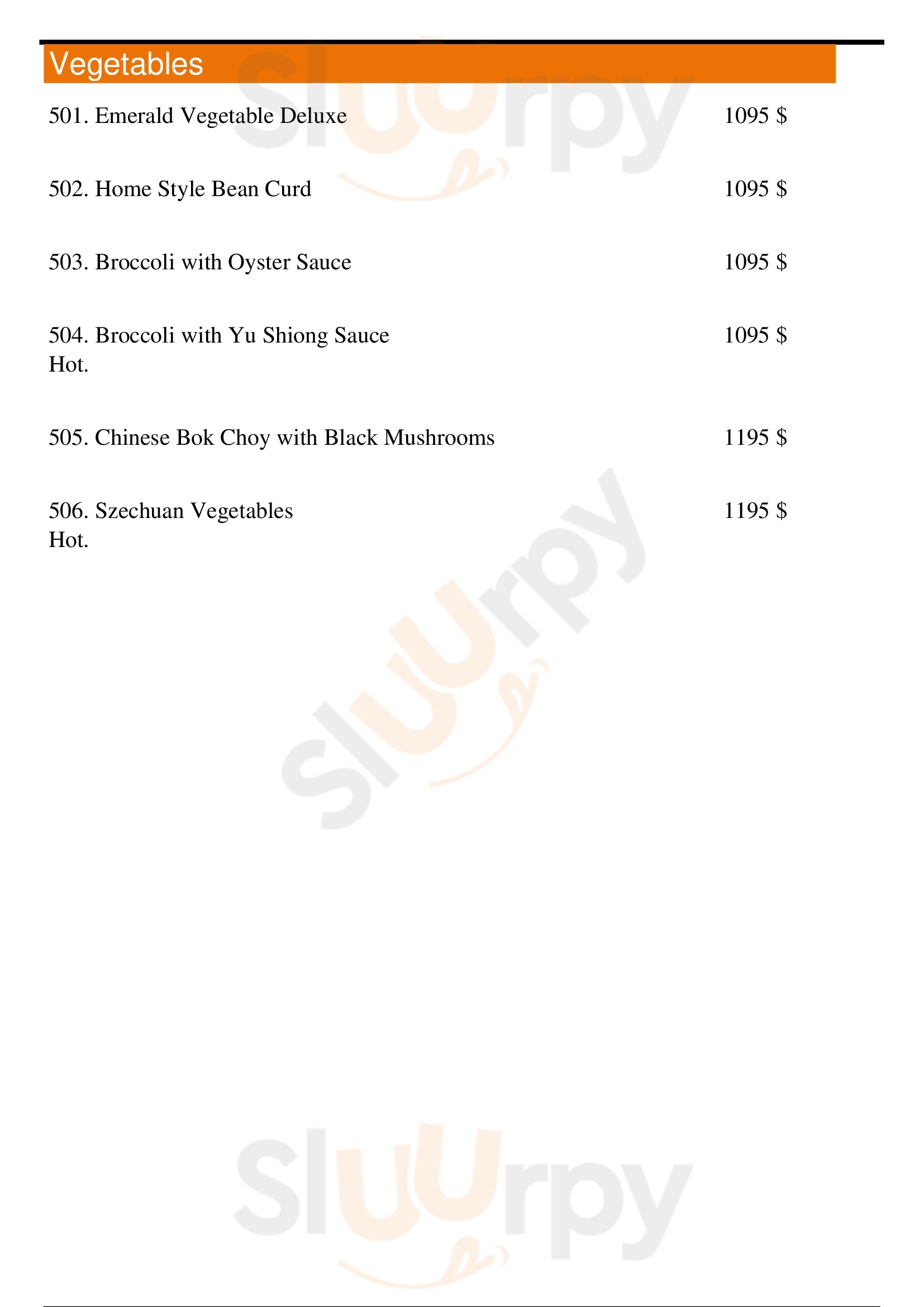 Vegetables

501. Emerald Vegetable Deluxe 1095 $

502. Home Style Bean Curd 1095 $

503. Broccoli with Oyster Sauce 1095 $

504. Broccoli with Yu Shiong Sauce 1095 $
Hot.

505. Chinese Bok Choy with Black Mushrooms 1195 $

506. Szechuan Vegetables 1195 $
Hot.

Sluurpy
Sluurpy
Sluurpy